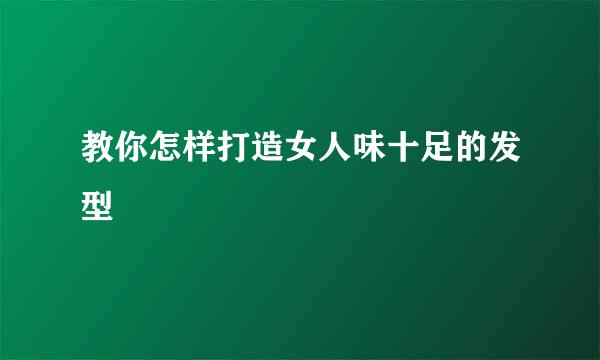 教你怎样打造女人味十足的发型